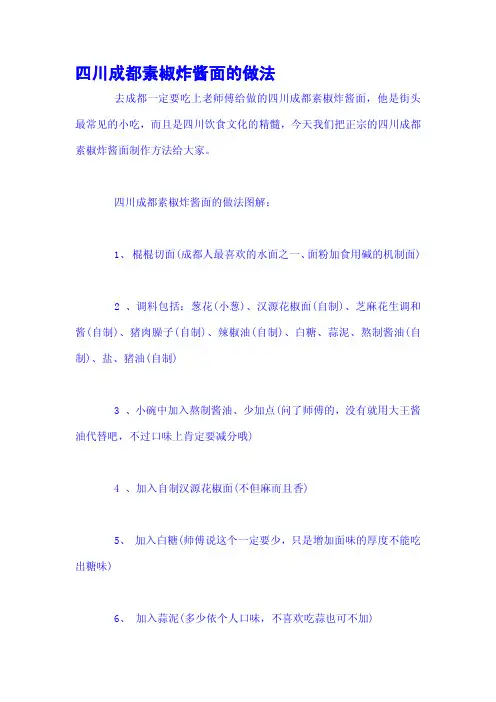 四川成都素椒炸酱面的做法

去成都一定要吃上老师傅给做的四川成都素椒炸酱面，他是街头最常见的小吃，而且是四川饮食文化的精髓，今天我们把正宗的四川成都素椒炸酱面制作方法给大家。

四川成都素椒炸酱面的做法图解：

1、 棍棍切面(成都人最喜欢的水面之一、面粉加食用碱的机制面)

2 、调料包括：葱花(小葱)、汉源花椒面(自制)、芝麻花生调和酱(自制)、猪肉臊子(自制)、辣椒油(自制)、白糖、蒜泥、熬制酱油(自制)、盐、猪油(自制)

3 、小碗中加入熬制酱油、少加点(问了师傅的，没有就用大王酱油代替吧，不过口味上肯定要减分哦)

4 、加入自制汉源花椒面(不但麻而且香)

5、 加入白糖(师傅说这个一定要少，只是增加面味的厚度不能吃出糖味)

6、 加入蒜泥(多少依个人口味，不喜欢吃蒜也可不加)